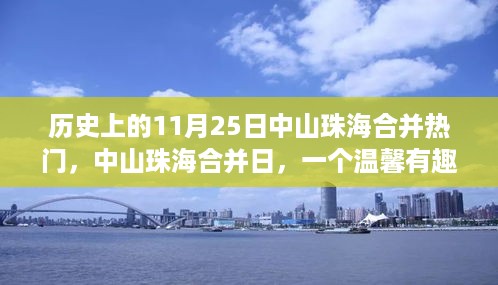 历史上的11月25日中山珠海合并热门，中山珠海合并日，一个温馨有趣